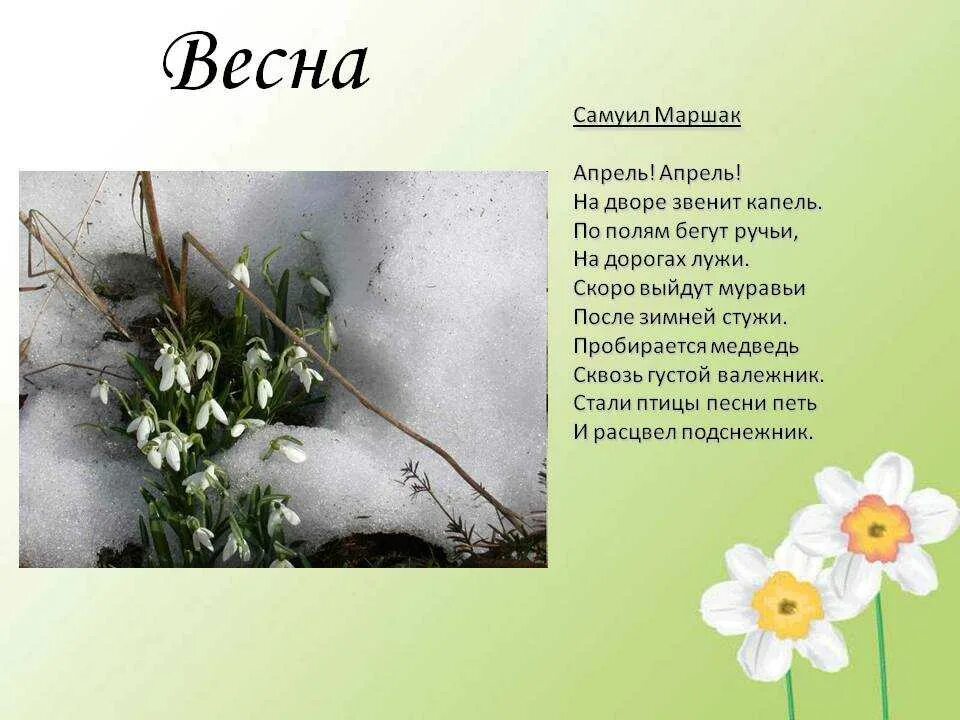 Весна

Самуил Маршак

Апрель! Апрель!
На дворе звенит капель.
По полям бегут ручьи,
На дорогах лужи.
Скоро выйдут муравьи
После зимней стужи.
Пробирается медведь
Сквозь густой валежник.
Стали птицы песни петь
И расцвел подснежник.